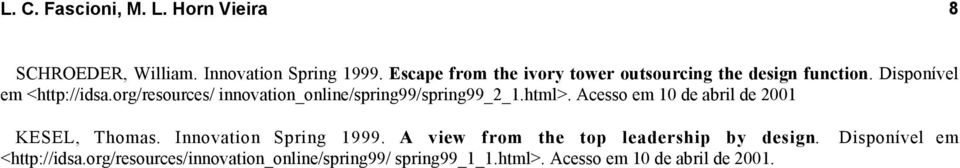 L. C. Fascioni, M. L. Horn Vieira 8

SCHROEDER, William. Innovation Spring 1999. Escape from the ivory tower outsourcing the design function. Disponível em <http://idsa.org/resources/ innovation_online/spring99/spring99_2_1.html>. Acesso em 10 de abril de 2001

KESEL, Thomas. Innovation Spring 1999. A view from the top leadership by design. Disponível em <http://idsa.org/resources/innovation_online/spring99/ spring99_1_1.html>. Acesso em 10 de abril de 2001.